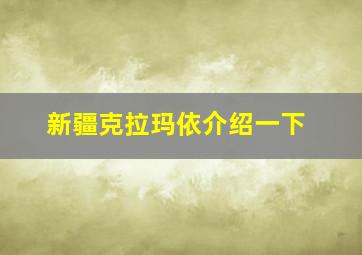 新疆克拉玛依介绍一下